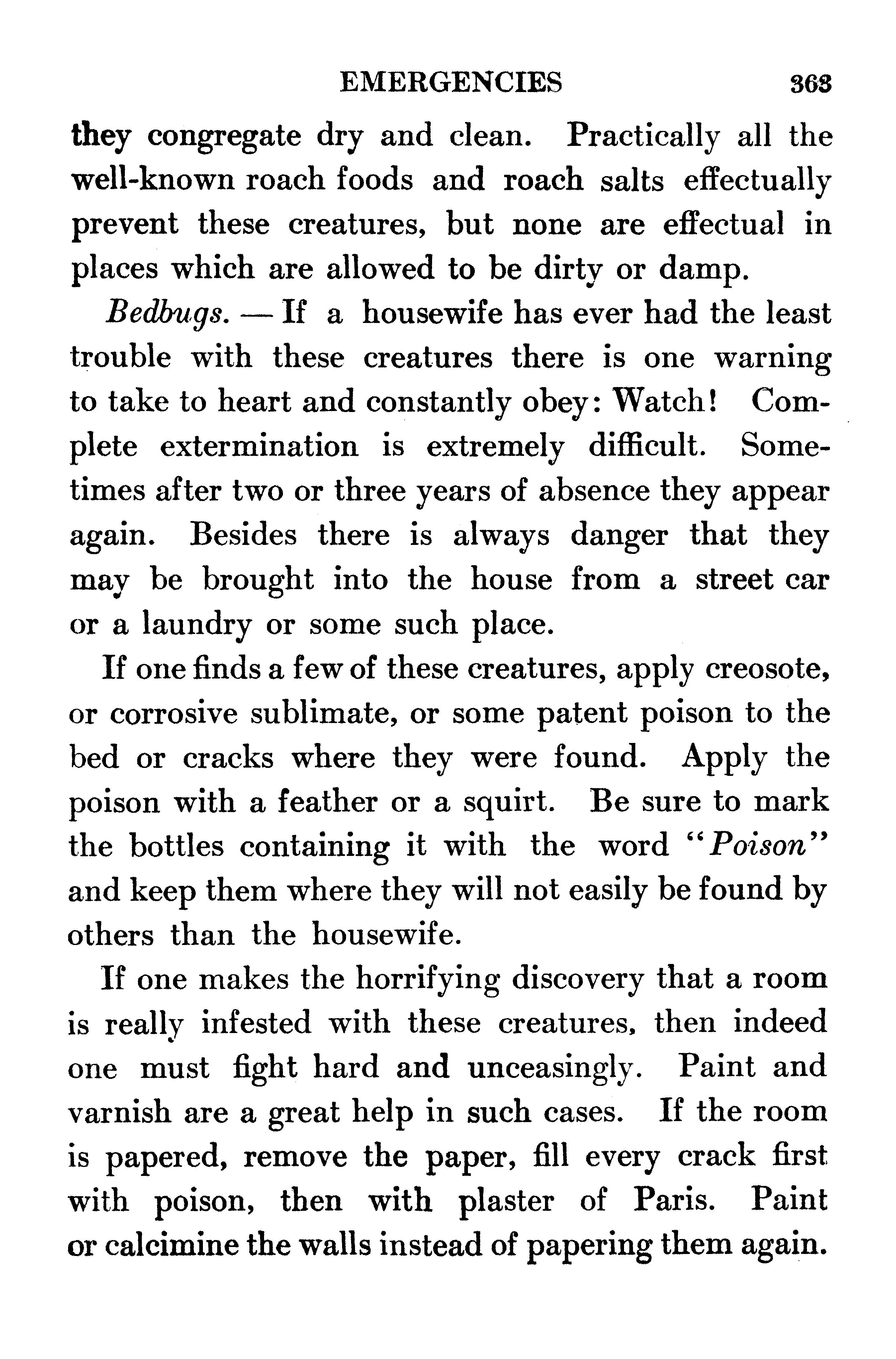 EMERGENCIES 363

they congregate dry and clean. Practically all the well-known roach foods and roach salts effectually prevent these creatures, but none are effectual in places which are allowed to be dirty or damp.

Bedbugs. — If a housewife has ever had the least trouble with these creatures there is one warning to take to heart and constantly obey: Watch! Complete extermination is extremely difficult. Sometimes after two or three years of absence they appear again. Besides there is always danger that they may be brought into the house from a street car or a laundry or some such place.

If one finds a few of these creatures, apply creosote, or corrosive sublimate, or some patent poison to the bed or cracks where they were found. Apply the poison with a feather or a squirt. Be sure to mark the bottles containing it with the word "Poison" and keep them where they will not easily be found by others than the housewife.

If one makes the horrifying discovery that a room is really infested with these creatures, then indeed one must fight hard and unceasingly. Paint and varnish are a great help in such cases. If the room is papered, remove the paper, fill every crack first with poison, then with plaster of Paris. Paint or calcimine the walls instead of papering them again.